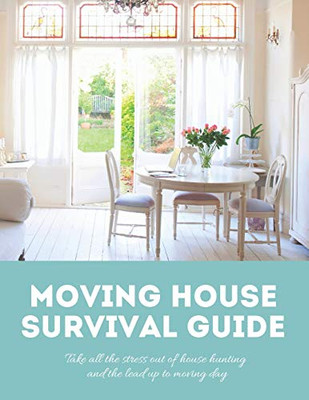 MOVING HOUSE SURVIVAL GUIDE

Take all the stress out of house hunting and the lead up to moving day